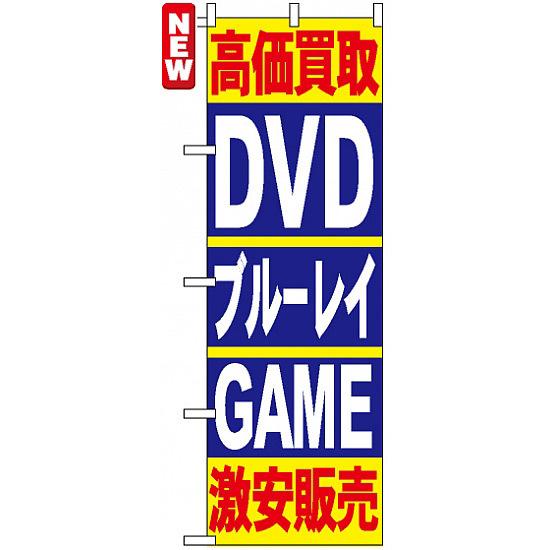 NEW

高価買取

DVD

ブルーレイ

GAME

激安販売